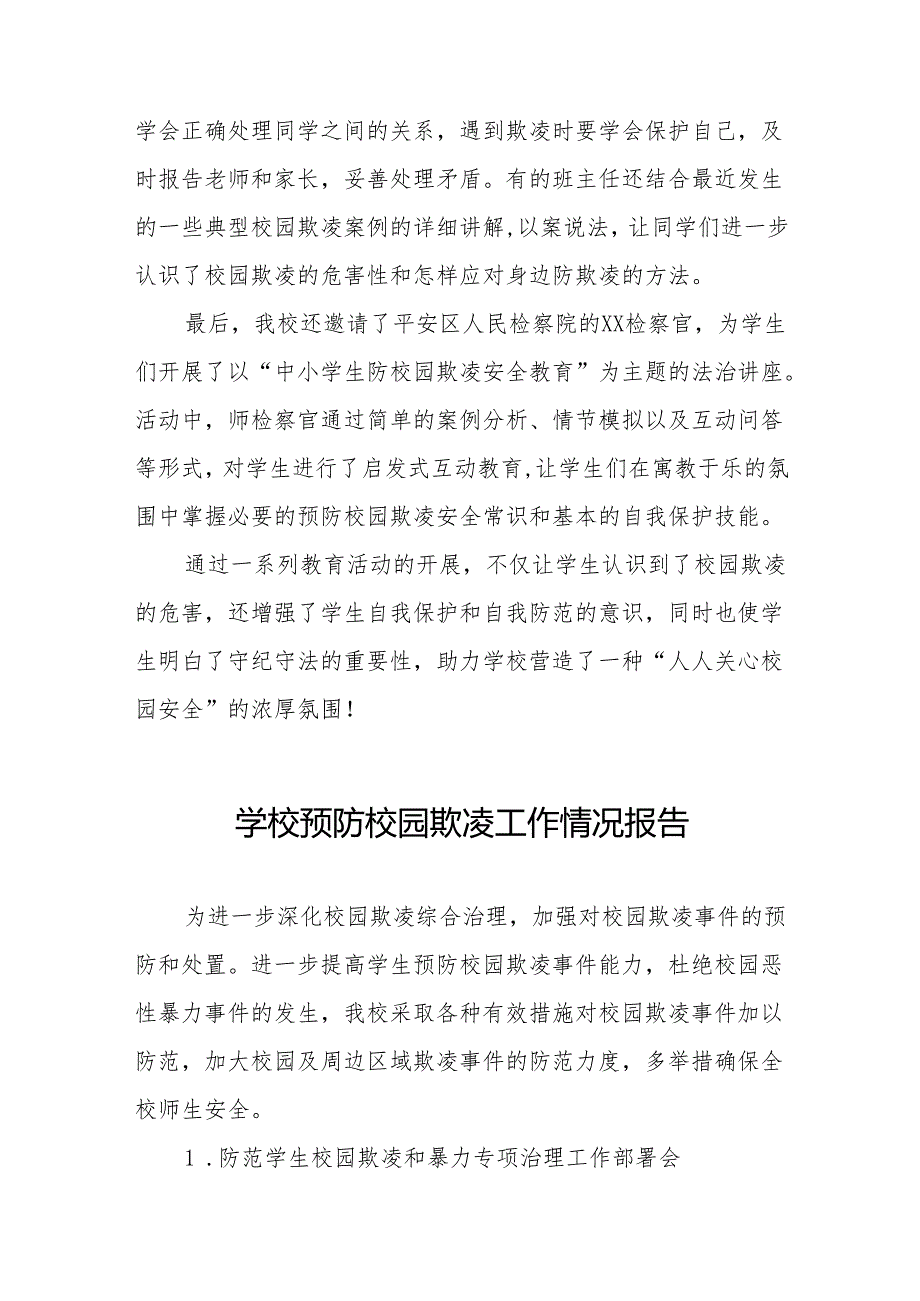 学会正确处理同学之间的关系，遇到欺凌时要学会保护自己，及时报告老师和家长，妥善处理矛盾。有的班主任还结合最近发生的一些典型校园欺凌案例的详细讲解,以案说法，让同学们进一步认识了校园欺凌的危害性和怎样应对身边防欺凌的方法。

最后，我校还邀请了平安区人民检察院的XX检察官，为学生们开展了以“中小学生防校园欺凌安全教育”为主题的法治讲座。活动中，师检察官通过简单的案例分析、情节模拟以及互动问答等形式，对学生进行了启发式互动教育,让学生们在寓教于乐的氛围中掌握必要的预防校园欺凌安全常识和基本的自我保护技能。

通过一系列教育活动的开展，不仅让学生认识到了校园欺凌的危害，还增强了学生自我保护和自我防范的意识，同时也使学生明白了守纪守法的重要性，助力学校营造了一种“人人关心校园安全”的浓厚氛围！

学校预防校园欺凌工作情况报告

为进一步深化校园欺凌综合治理，加强对校园欺凌事件的预防和处置。进一步提高学生预防校园欺凌事件能力，杜绝校园恶性暴力事件的发生，我校采取各种有效措施对校园欺凌事件加以防范，加大校园及周边区域欺凌事件的防范力度，多举措确保全校师生安全。

1.防范学生校园欺凌和暴力专项治理工作部署会